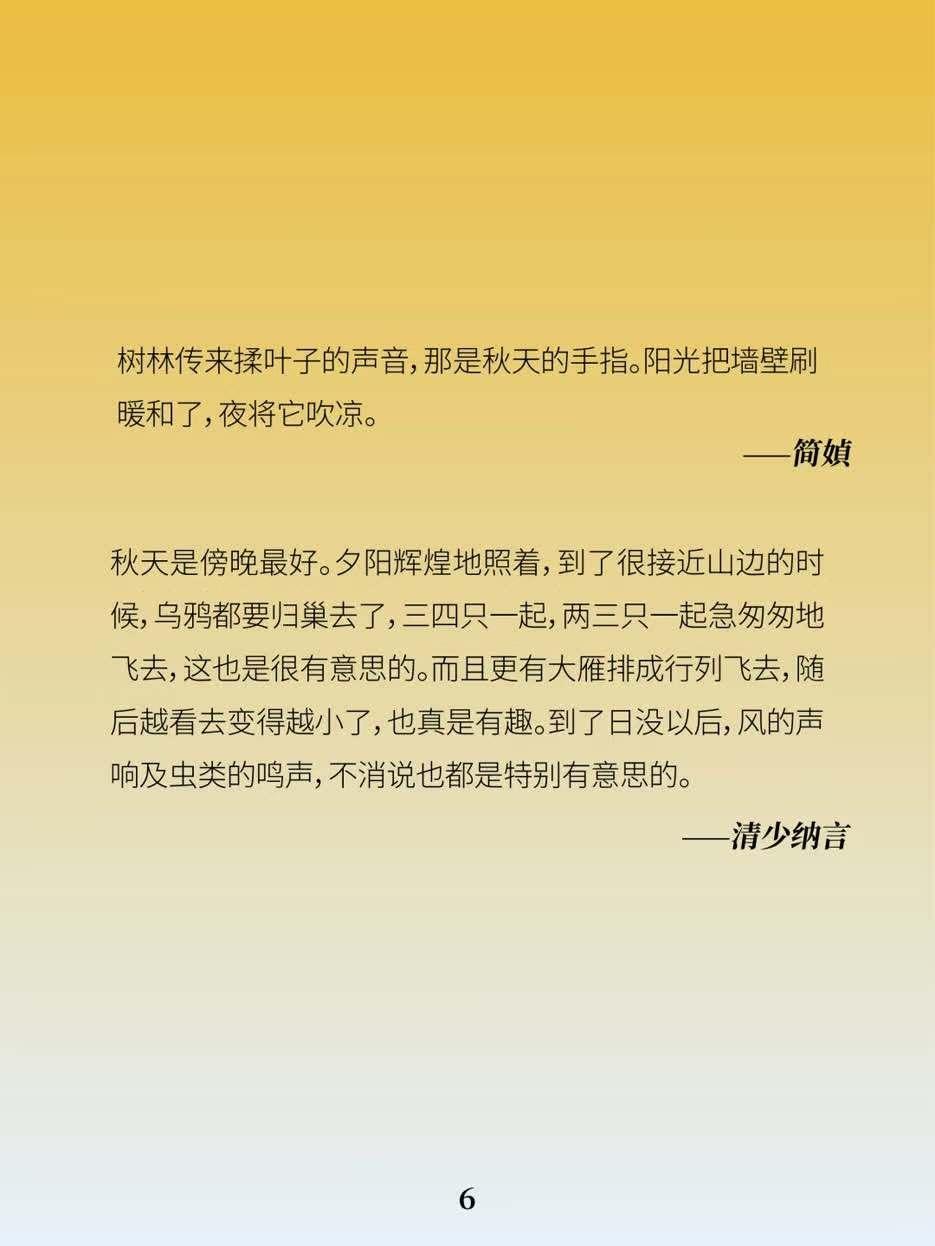 树林传来揉叶子的声音，那是秋天的手指。阳光把墙壁刷暖和了，夜将它吹凉。

——简媜

秋天是傍晚最好。夕阳辉煌地照着，到了很接近山边的时候，乌鸦都要归巢去了，三四只一起，两三只一起急匆匆地飞去，这也是很有意思的。而且更有大雁排成行列飞去，随后越看去变得越小了，也真是有趣。到了日没以后，风的声响及虫类的鸣声，不消说也都是特别有意思的。

——清少纳言

6